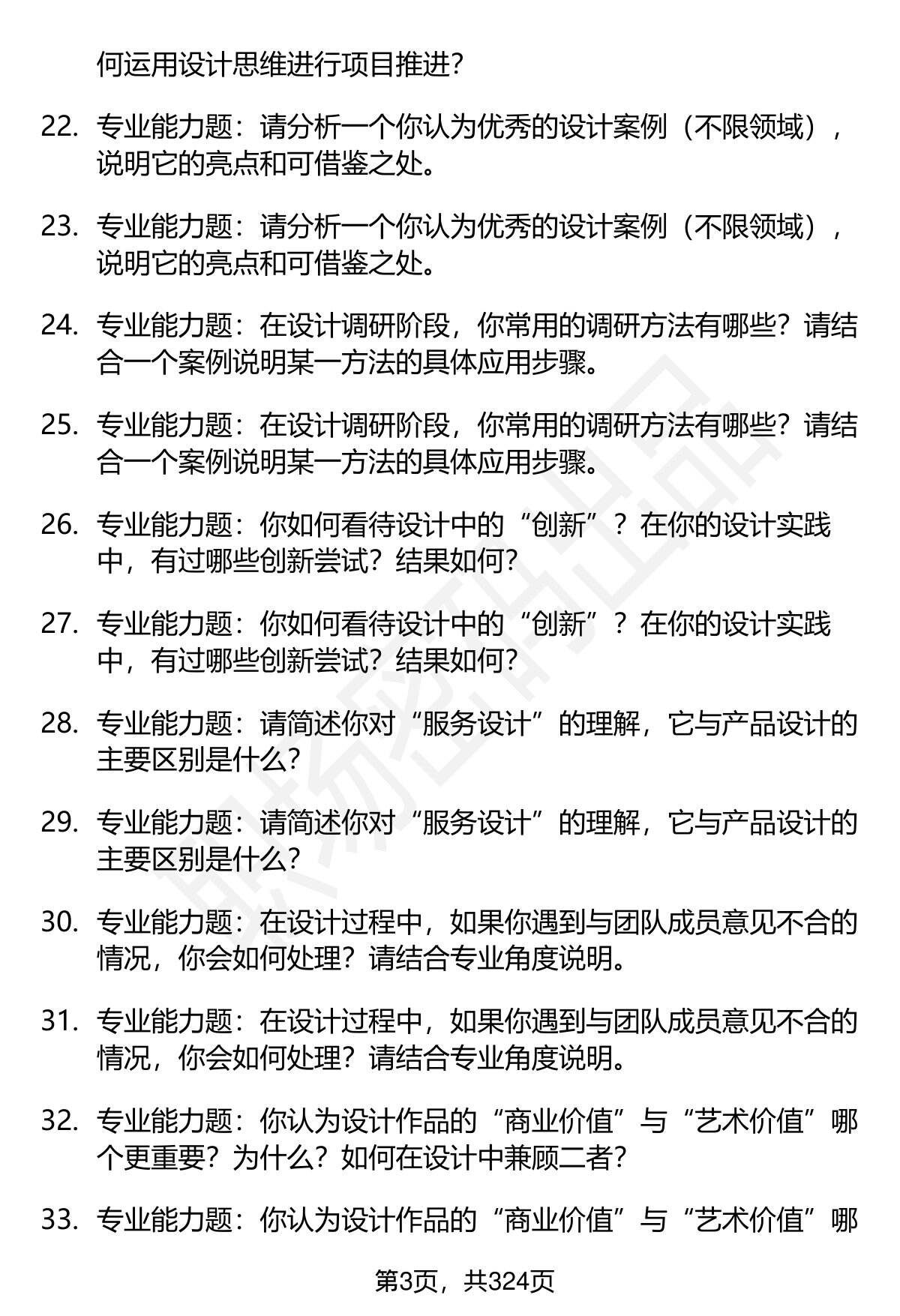 何运用设计思维进行项目推进?

22. 专业能力题：请分析一个你认为优秀的设计案例（不限领域），说明它的亮点和可借鉴之处。

23. 专业能力题：请分析一个你认为优秀的设计案例（不限领域），说明它的亮点和可借鉴之处。

24. 专业能力题：在设计调研阶段，你常用的调研方法有哪些？请结合一个案例说明某一方法的具体应用步骤。

25. 专业能力题：在设计调研阶段，你常用的调研方法有哪些？请结合一个案例说明某一方法的具体应用步骤。

26. 专业能力题：你如何看待设计中的“创新”？在你的设计实践中，有过哪些创新尝试？结果如何?

27. 专业能力题：你如何看待设计中的“创新”？在你的设计实践中，有过哪些创新尝试？结果如何?

28. 专业能力题：请简述你对“服务设计”的理解，它与产品设计的主要区别是什么?

29. 专业能力题：请简述你对“服务设计”的理解，它与产品设计的主要区别是什么?

30. 专业能力题：在设计过程中，如果你遇到与团队成员意见不合的情况，你会如何处理？请结合专业角度说明。

31. 专业能力题：在设计过程中，如果你遇到与团队成员意见不合的情况，你会如何处理？请结合专业角度说明。

32. 专业能力题：你认为设计作品的“商业价值”与“艺术价值”哪个更重要？为什么？如何在设计中兼顾二者?

33. 专业能力题：你认为设计作品的“商业价值”与“艺术价值”哪

第3页，共324页